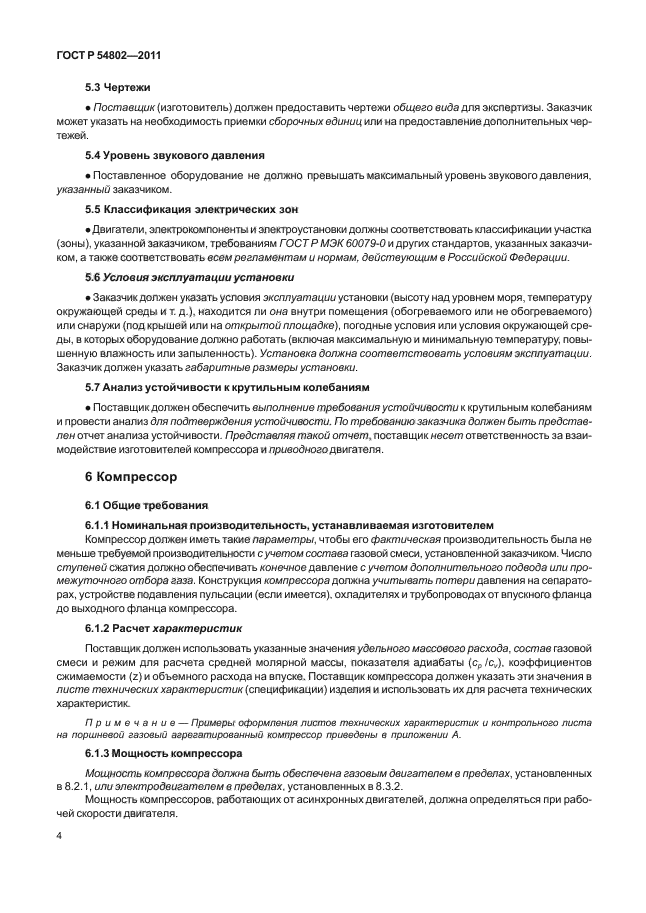 ГОСТ Р 54802—2011

5.3 Чертежи

● Поставщик (изготовитель) должен предоставить чертежи общего вида для экспертизы. Заказчик может указать на необходимость приемки сборочных единиц или на предоставление дополнительных чертежей.

5.4 Уровень звукового давления

● Поставленное оборудование не должно превышать максимальный уровень звукового давления, указанный заказчиком.

5.5 Классификация электрических зон

● Двигатели, электрокомпоненты и электроустановки должны соответствовать классификации участка (зоны), указанной заказчиком, требованиям ГОСТ Р МЭК 60079-0 и других стандартов, указанных заказчиком, а также соответствовать всем регламентам и нормам, действующим в Российской Федерации.

5.6 Условия эксплуатации установки

● Заказчик должен указать условия эксплуатации установки (высоту над уровнем моря, температуру окружающей среды и т. д.), находится ли она внутри помещения (обогреваемого или не обогреваемого) или снаружи (под крышей или на открытой площадке), погодные условия или условия окружающей среды, в которых оборудование должно работать (включая максимальную и минимальную температуру, повышенную влажность или запыленность). Установка должна соответствовать условиям эксплуатации. Заказчик должен указать габаритные размеры установки.

5.7 Анализ устойчивости к крутильным колебаниям

● Поставщик должен обеспечить выполнение требования устойчивости к крутильным колебаниям и провести анализ для подтверждения устойчивости. По требованию заказчика должен быть представлен отчет анализа устойчивости. Представляя такой отчет, поставщик несет ответственность за взаимодействие изготовителей компрессора и приводного двигателя.

6 Компрессор

6.1 Общие требования

6.1.1 Номинальная производительность, устанавливаемая изготовителем

Компрессор должен иметь такие параметры, чтобы его фактическая производительность была не меньше требуемой производительности с учетом состава газовой смеси, установленной заказчиком. Число ступеней сжатия должно обеспечивать конечное давление с учетом дополнительного подвода или промежуточного отбора газа. Конструкция компрессора должна учитывать потери давления на сепараторах, устройстве подавления пульсации (если имеется), охладителях и трубопроводах от впускного фланца до выходного фланца компрессора.

6.1.2 Расчет характеристик

Поставщик должен использовать указанные значения удельного массового расхода, состав газовой смеси и режим для расчета средней молярной массы, показателя адиабаты ($c_p/c_v$), коэффициентов сжимаемости (z) и объемного расхода на впуске. Поставщик компрессора должен указать эти значения в листе технических характеристик (спецификации) изделия и использовать их для расчета технических характеристик.

Примечание — Примеры оформления листов технических характеристик и контрольного листа на поршневой газовый агрегатированный компрессор приведены в приложении А.

6.1.3 Мощность компрессора

Мощность компрессора должна быть обеспечена газовым двигателем в пределах, установленных в 8.2.1, или электродвигателем в пределах, установленных в 8.3.2.

Мощность компрессоров, работающих от асинхронных двигателей, должна определяться при рабочей скорости двигателя.

4